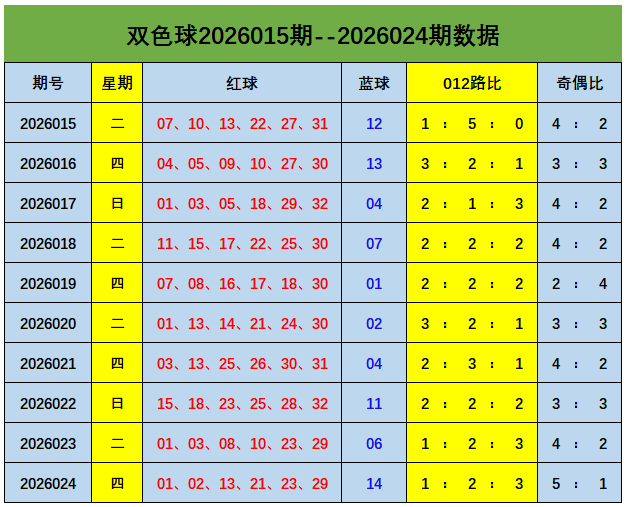 双色球2026015期--2026024期数据

| 期号 | 星期 | 红球 | 蓝球 | 012路比 | 奇偶比 |
|---|---|---|---|---|---|
| 2026015 | 二 | 07、10、13、22、27、31 | 12 | 1 ： 5 ： 0 | 4 ： 2 |
| 2026016 | 四 | 04、05、09、10、27、30 | 13 | 3 ： 2 ： 1 | 3 ： 3 |
| 2026017 | 日 | 01、03、05、18、29、32 | 04 | 2 ： 1 ： 3 | 4 ： 2 |
| 2026018 | 二 | 11、15、17、22、25、30 | 07 | 2 ： 2 ： 2 | 4 ： 2 |
| 2026019 | 四 | 07、08、16、17、18、30 | 01 | 2 ： 2 ： 2 | 2 ： 4 |
| 2026020 | 二 | 01、13、14、21、24、30 | 02 | 3 ： 2 ： 1 | 3 ： 3 |
| 2026021 | 四 | 03、13、25、26、30、31 | 04 | 2 ： 3 ： 1 | 4 ： 2 |
| 2026022 | 日 | 15、18、23、25、28、32 | 11 | 2 ： 2 ： 2 | 3 ： 3 |
| 2026023 | 二 | 01、03、08、10、23、29 | 06 | 1 ： 2 ： 3 | 4 ： 2 |
| 2026024 | 四 | 01、02、13、21、23、29 | 14 | 1 ： 2 ： 3 | 5 ： 1 |